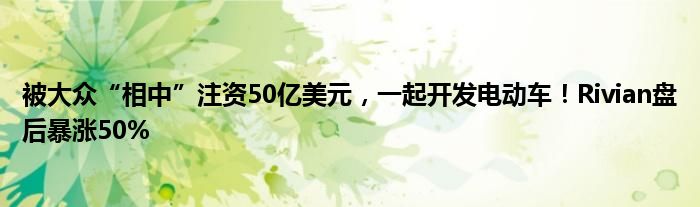 被大众“相中”注资50亿美元，一起开发电动车！Rivian盘后暴涨50%